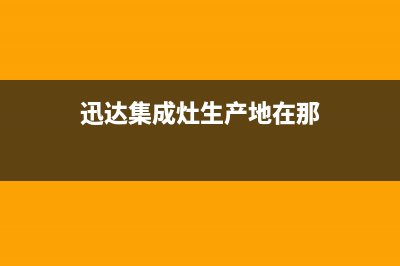 迅达集成灶生产地在那